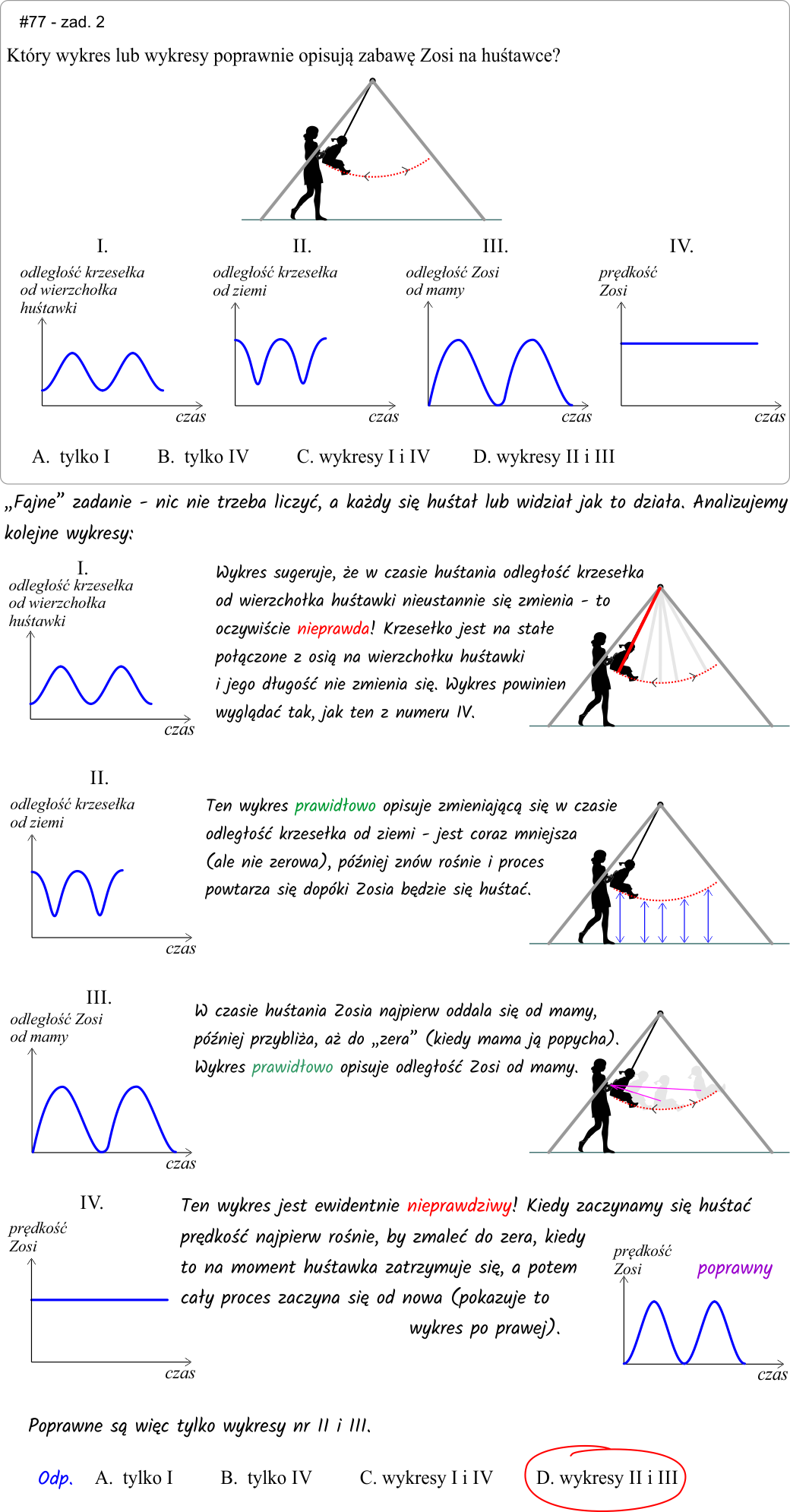 #77 - zad. 2

Który wykres lub wykresy poprawnie opisują zabawę Zosi na huśtawce?

I.
odległość krzesełka od wierzchołka huśtawki
czas

II.
odległość krzesełka od ziemi
czas

III.
odległość Zosi od mamy
czas

IV.
prędkość Zosi
czas

A. tylko I   B. tylko IV   C. wykresy I i IV   D. wykresy II i III

„Fajne” zadanie - nic nie trzeba liczyć, a każdy się huśtał lub widział jak to działa. Analizujemy kolejne wykresy:

I.
odległość krzesełka od wierzchołka huśtawki
czas

Wykres sugeruje, że w czasie huśtania odległość krzesełka od wierzchołka huśtawki nieustannie się zmienia - to oczywiście nieprawda! Krzesełko jest na stałe połączone z osią na wierzchołku huśtawki i jego długość nie zmienia się. Wykres powinien wyglądać tak, jak ten z numeru IV.

II.
odległość krzesełka od ziemi
czas

Ten wykres prawidłowo opisuje zmieniającą się w czasie odległość krzesełka od ziemi - jest coraz mniejsza (ale nie zerowa), później znów rośnie i proces powtarza się dopóki Zosia będzie się huśtać.

III.
odległość Zosi od mamy
czas

W czasie huśtania Zosia najpierw oddala się od mamy, później przybliża, aż do „zera” (kiedy mama ją popycha). Wykres prawidłowo opisuje odległość Zosi od mamy.

IV.
prędkość Zosi
czas

Ten wykres jest ewidentnie nieprawdziwy! Kiedy zaczynamy się huśtać prędkość najpierw rośnie, by zmaleć do zera, kiedy to na moment huśtawka zatrzymuje się, a potem cały proces zaczyna się od nowa (pokazuje to wykres po prawej).

prędkość Zosi
poprawny
czas

Poprawne są więc tylko wykresy nr II i III.

Odp. A. tylko I   B. tylko IV   C. wykresy I i IV   D. wykresy II i III